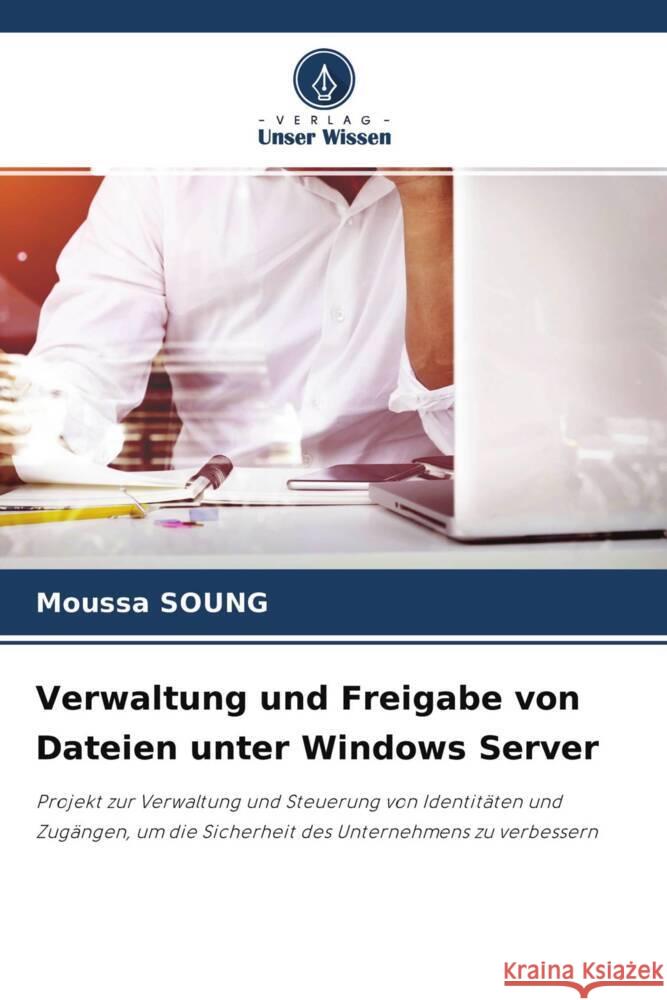 - VERLAG -
Unser Wissen

Moussa SOUNG

Verwaltung und Freigabe von Dateien unter Windows Server

Projekt zur Verwaltung und Steuerung von Identitäten und Zugängen, um die Sicherheit des Unternehmens zu verbessern